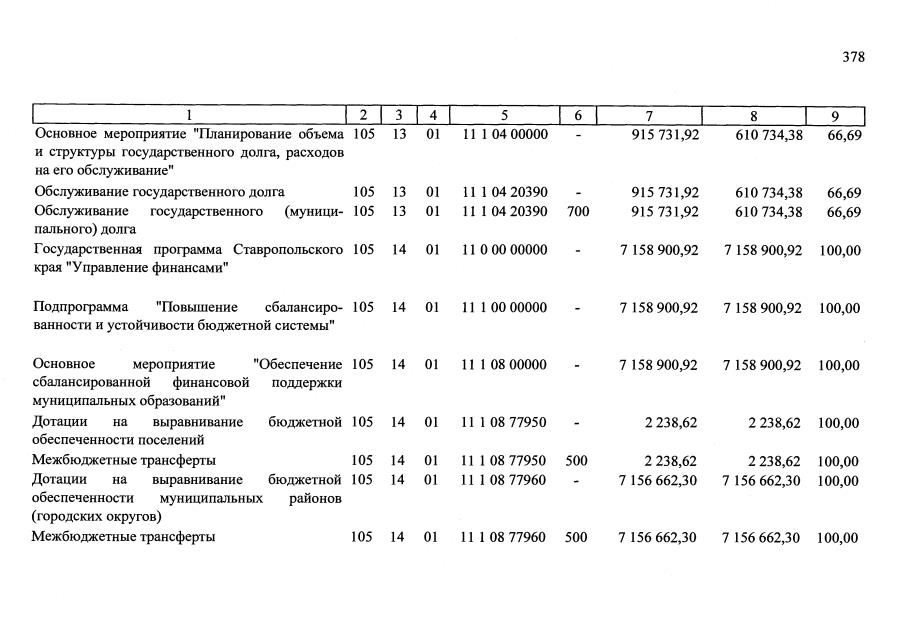 378

| 1 | 2 | 3 | 4 | 5 | 6 | 7 | 8 | 9 |
|---|---|---|---|---|---|---|---|---|
| Основное мероприятие "Планирование объема и структуры государственного долга, расходов на его обслуживание" | 105 | 13 | 01 | 11 1 04 00000 | - | 915 731,92 | 610 734,38 | 66,69 |
| Обслуживание государственного долга | 105 | 13 | 01 | 11 1 04 20390 | - | 915 731,92 | 610 734,38 | 66,69 |
| Обслуживание государственного (муниципального) долга | 105 | 13 | 01 | 11 1 04 20390 | 700 | 915 731,92 | 610 734,38 | 66,69 |
| Государственная программа Ставропольского края "Управление финансами" | 105 | 14 | 01 | 11 0 00 00000 | - | 7 158 900,92 | 7 158 900,92 | 100,00 |
| Подпрограмма "Повышение сбалансированности и устойчивости бюджетной системы" | 105 | 14 | 01 | 11 1 00 00000 | - | 7 158 900,92 | 7 158 900,92 | 100,00 |
| Основное мероприятие "Обеспечение сбалансированной финансовой поддержки муниципальных образований" | 105 | 14 | 01 | 11 1 08 00000 | - | 7 158 900,92 | 7 158 900,92 | 100,00 |
| Дотации на выравнивание бюджетной обеспеченности поселений | 105 | 14 | 01 | 11 1 08 77950 | - | 2 238,62 | 2 238,62 | 100,00 |
| Межбюджетные трансферты | 105 | 14 | 01 | 11 1 08 77950 | 500 | 2 238,62 | 2 238,62 | 100,00 |
| Дотации на выравнивание бюджетной обеспеченности муниципальных районов (городских округов) | 105 | 14 | 01 | 11 1 08 77960 | - | 7 156 662,30 | 7 156 662,30 | 100,00 |
| Межбюджетные трансферты | 105 | 14 | 01 | 11 1 08 77960 | 500 | 7 156 662,30 | 7 156 662,30 | 100,00 |